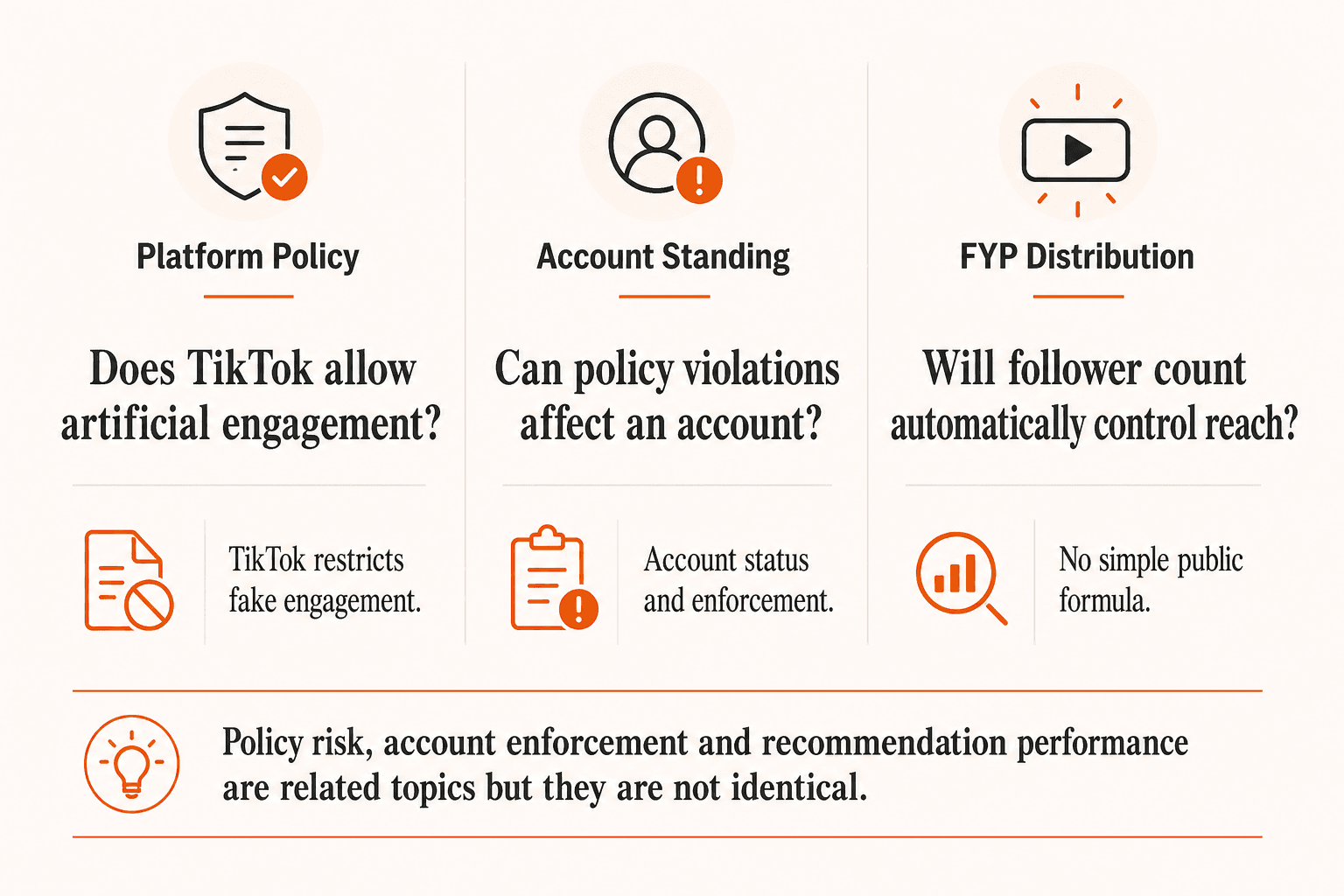 Platform Policy

Does TikTok allow artificial engagement?

TikTok restricts fake engagement.

Account Standing

Can policy violations affect an account?

Account status and enforcement.

FYP Distribution

Will follower count automatically control reach?

No simple public formula.

Policy risk, account enforcement and recommendation performance are related topics but they are not identical.